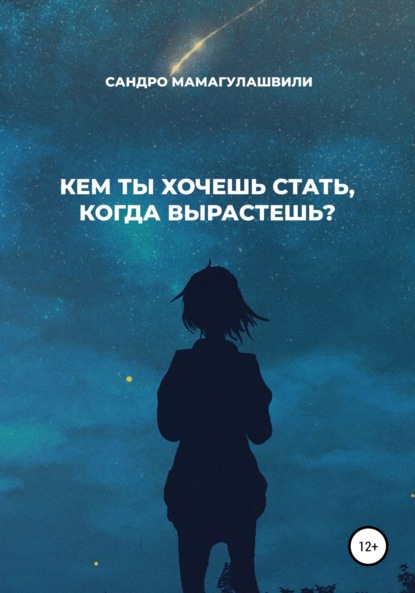 САНДРО МАМАГУЛАШВИЛИ

КЕМ ТЫ ХОЧЕШЬ СТАТЬ, КОГДА ВЫРАСТЕШЬ?

12+